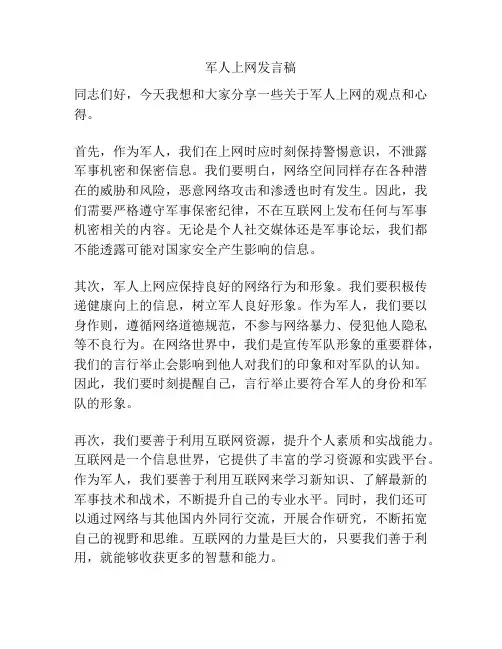 军人上网发言稿

同志们好，今天我想和大家分享一些关于军人上网的观点和心得。

首先，作为军人，我们在上网时应时刻保持警惕意识，不泄露军事机密和保密信息。我们要明白，网络空间同样存在各种潜在的威胁和风险，恶意网络攻击和渗透也时有发生。因此，我们需要严格遵守军事保密纪律，不在互联网上发布任何与军事机密相关的内容。无论是个人社交媒体还是军事论坛，我们都不能透露可能对国家安全产生影响的信息。

其次，军人上网应保持良好的网络行为和形象。我们要积极传递健康向上的信息，树立军人良好形象。作为军人，我们要以身作则，遵循网络道德规范，不参与网络暴力、侵犯他人隐私等不良行为。在网络世界中，我们是宣传军队形象的重要群体，我们的言行举止会影响到他人对我们的印象和对军队的认知。因此，我们要时刻提醒自己，言行举止要符合军人的身份和军队的形象。

再次，我们要善于利用互联网资源，提升个人素质和实战能力。互联网是一个信息世界，它提供了丰富的学习资源和实践平台。作为军人，我们要善于利用互联网来学习新知识、了解最新的军事技术和战术，不断提升自己的专业水平。同时，我们还可以通过网络与其他国内外同行交流，开展合作研究，不断拓宽自己的视野和思维。互联网的力量是巨大的，只要我们善于利用，就能够收获更多的智慧和能力。